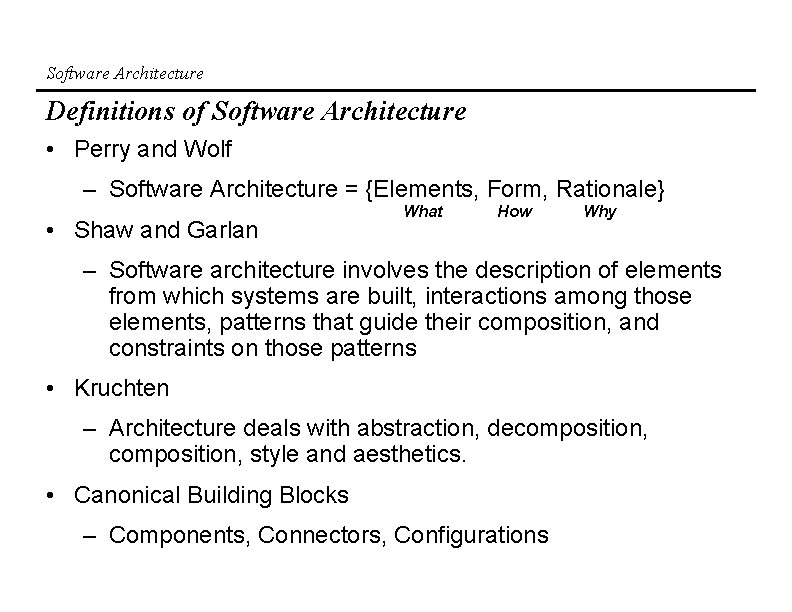 Software Architecture

Definitions of Software Architecture

• Perry and Wolf

– Software Architecture = {Elements, Form, Rationale}
What How Why

• Shaw and Garlan

– Software architecture involves the description of elements from which systems are built, interactions among those elements, patterns that guide their composition, and constraints on those patterns

• Kruchten

– Architecture deals with abstraction, decomposition, composition, style and aesthetics.

• Canonical Building Blocks

– Components, Connectors, Configurations